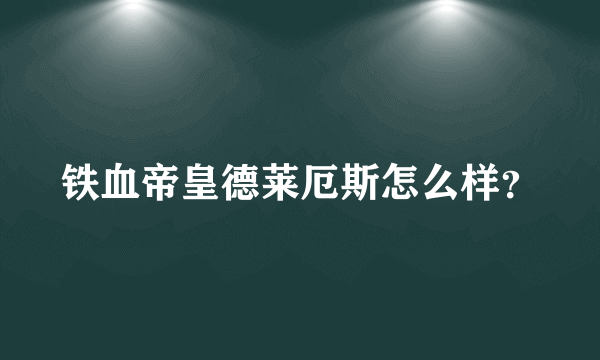 铁血帝皇德莱厄斯怎么样?